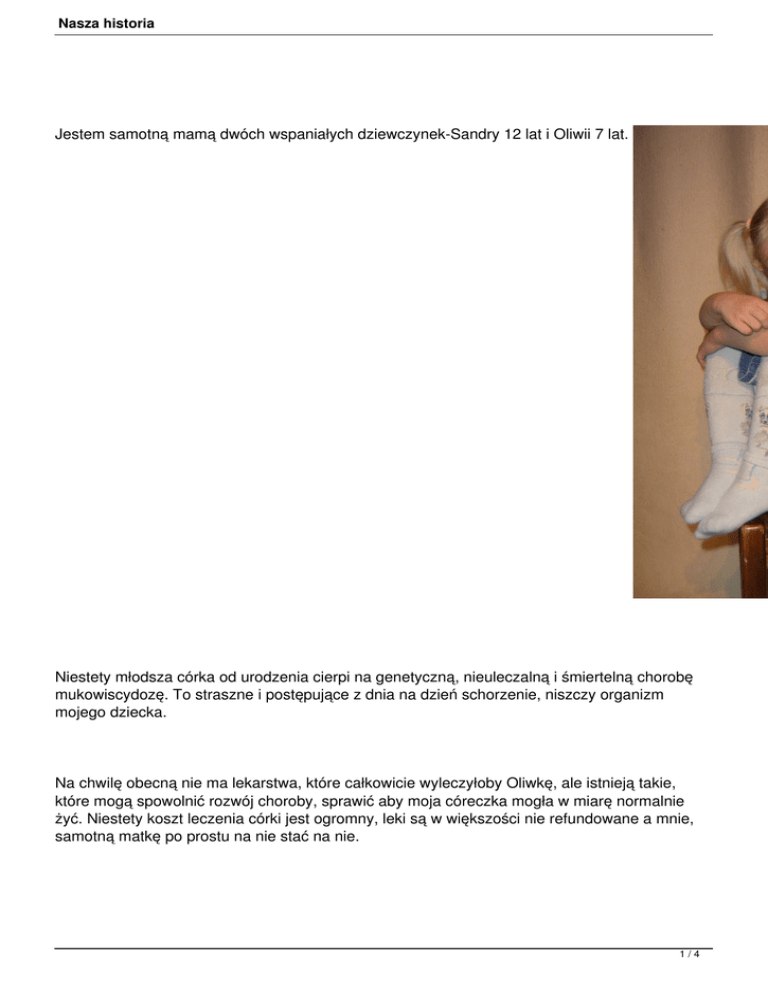 Nasza historia

Jestem samotną mamą dwóch wspaniałych dziewczynek-Sandry 12 lat i Oliwii 7 lat.

Niestety młodsza córka od urodzenia cierpi na genetyczną, nieuleczalną i śmiertelną chorobę mukowiscydozę. To straszne i postępujące z dnia na dzień schorzenie, niszczy organizm mojego dziecka.

Na chwilę obecną nie ma lekarstwa, które całkowicie wyleczyłoby Oliwkę, ale istnieją takie, które mogą spowolnić rozwój choroby, sprawić aby moja córeczka mogła w miarę normalnie żyć. Niestety koszt leczenia córki jest ogromny, leki są w większości nie refundowane a mnie, samotną matkę po prostu na nie stać na nie.

1 / 4